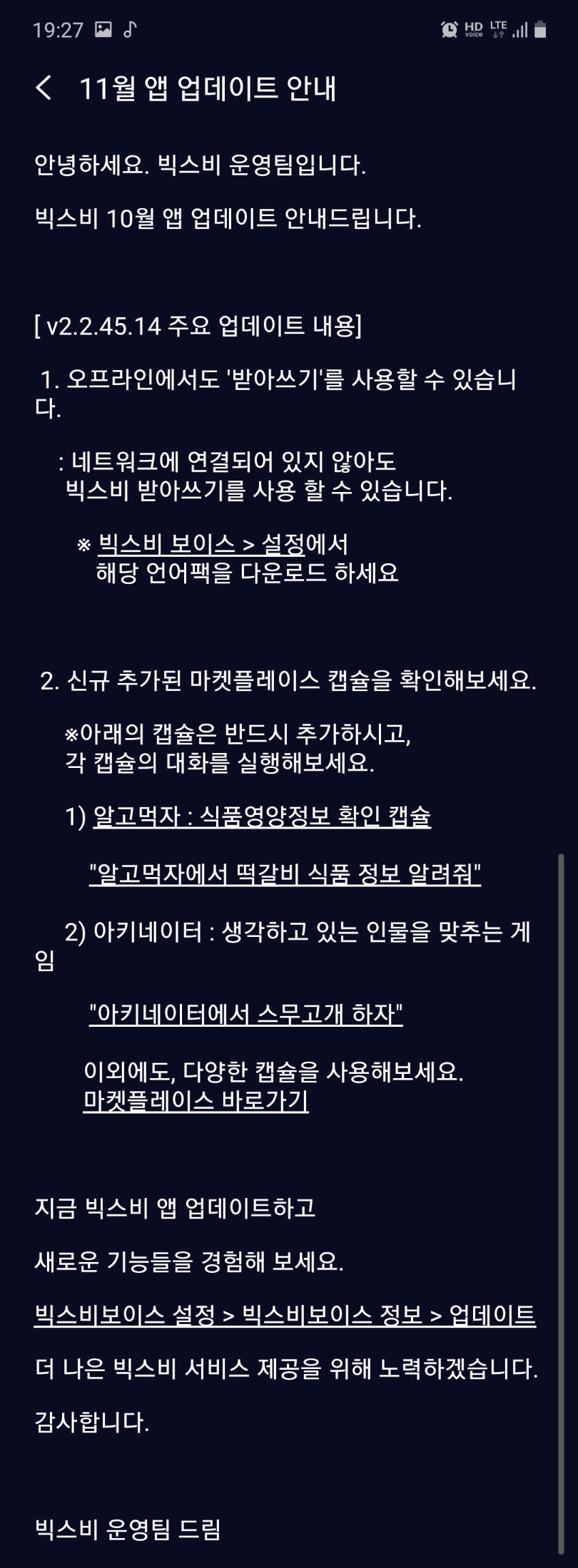 19:27 HD Voice LTE

11월 앱 업데이트 안내

안녕하세요. 빅스비 운영팀입니다.

빅스비 10월 앱 업데이트 안내드립니다.

[ v2.2.45.14 주요 업데이트 내용]

1. 오프라인에서도 '받아쓰기'를 사용할 수 있습니다.

: 네트워크에 연결되어 있지 않아도 빅스비 받아쓰기를 사용 할 수 있습니다.

※ 빅스비 보이스 > 설정에서 해당 언어팩을 다운로드 하세요

2. 신규 추가된 마켓플레이스 캡슐을 확인해보세요.

※아래의 캡슐은 반드시 추가하시고, 각 캡슐의 대화를 실행해보세요.

1) 알고먹자 : 식품영양정보 확인 캡슐

"알고먹자에서 떡갈비 식품 정보 알려줘"

2) 아키네이터 : 생각하고 있는 인물을 맞추는 게임

"아키네이터에서 스무고개 하자"

이외에도, 다양한 캡슐을 사용해보세요.
마켓플레이스 바로가기

지금 빅스비 앱 업데이트하고

새로운 기능들을 경험해 보세요.

빅스비보이스 설정 > 빅스비보이스 정보 > 업데이트

더 나은 빅스비 서비스 제공을 위해 노력하겠습니다.

감사합니다.

빅스비 운영팀 드림